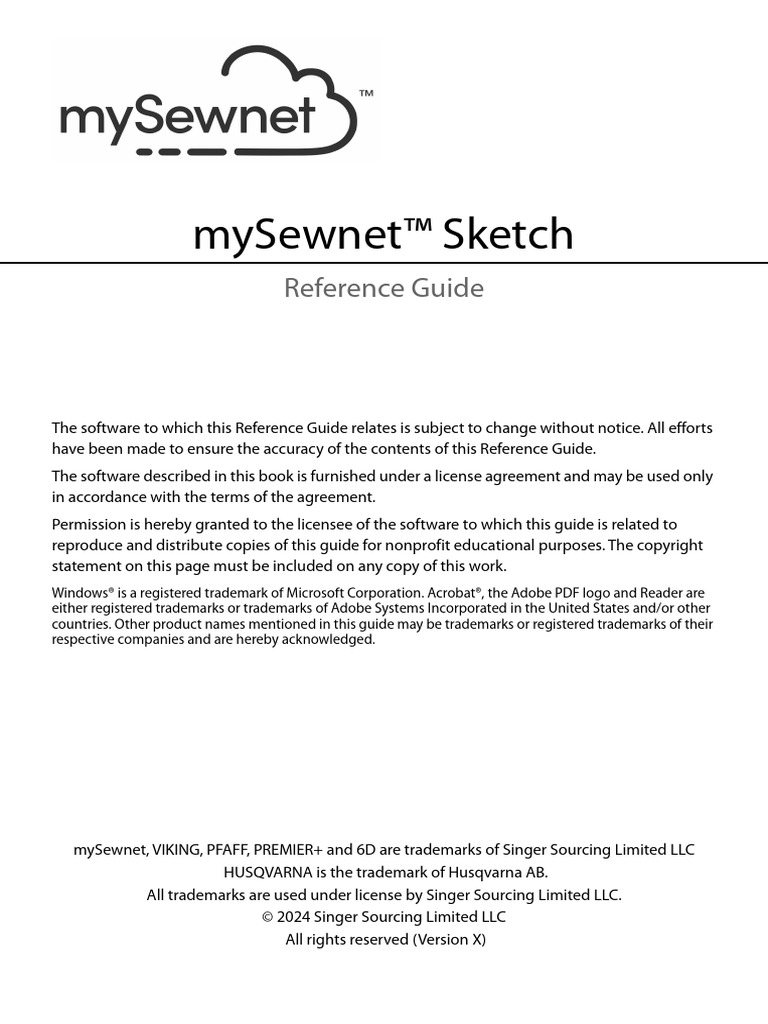 mySewnet™

mySewnet™ Sketch

Reference Guide

The software to which this Reference Guide relates is subject to change without notice. All efforts have been made to ensure the accuracy of the contents of this Reference Guide.

The software described in this book is furnished under a license agreement and may be used only in accordance with the terms of the agreement.

Permission is hereby granted to the licensee of the software to which this guide is related to reproduce and distribute copies of this guide for nonprofit educational purposes. The copyright statement on this page must be included on any copy of this work.

Windows® is a registered trademark of Microsoft Corporation. Acrobat®, the Adobe PDF logo and Reader are either registered trademarks or trademarks of Adobe Systems Incorporated in the United States and/or other countries. Other product names mentioned in this guide may be trademarks or registered trademarks of their respective companies and are hereby acknowledged.

mySewnet, VIKING, PFAFF, PREMIER+ and 6D are trademarks of Singer Sourcing Limited LLC
HUSQVARNA is the trademark of Husqvarna AB.
All trademarks are used under license by Singer Sourcing Limited LLC.
© 2024 Singer Sourcing Limited LLC
All rights reserved (Version X)